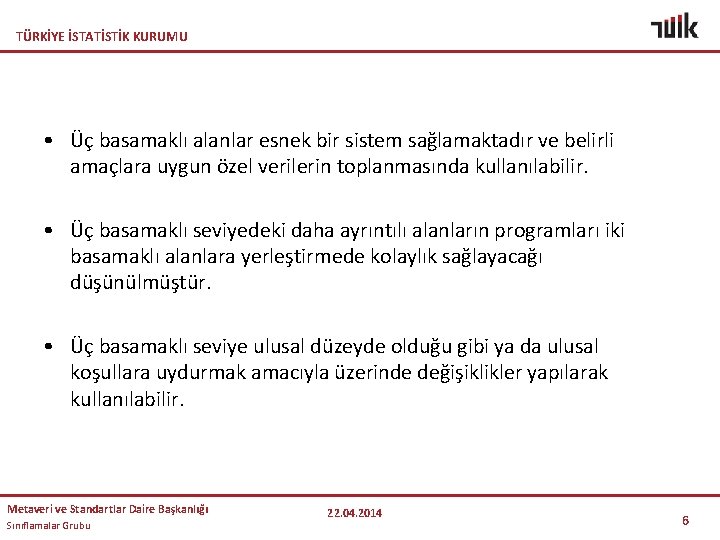 TÜRKİYE İSTATİSTİK KURUMU

TÜİK

• Üç basamaklı alanlar esnek bir sistem sağlamaktadır ve belirli amaçlara uygun özel verilerin toplanmasında kullanılabilir.

• Üç basamaklı seviyedeki daha ayrıntılı alanların programları iki basamaklı alanlara yerleştirmede kolaylık sağlayacağı düşünülmüştür.

• Üç basamaklı seviye ulusal düzeyde olduğu gibi ya da ulusal koşullara uydurmak amacıyla üzerinde değişiklikler yapılarak kullanılabilir.

Metaveri ve Standartlar Daire Başkanlığı
Sınıflamalar Grubu

22.04.2014

6